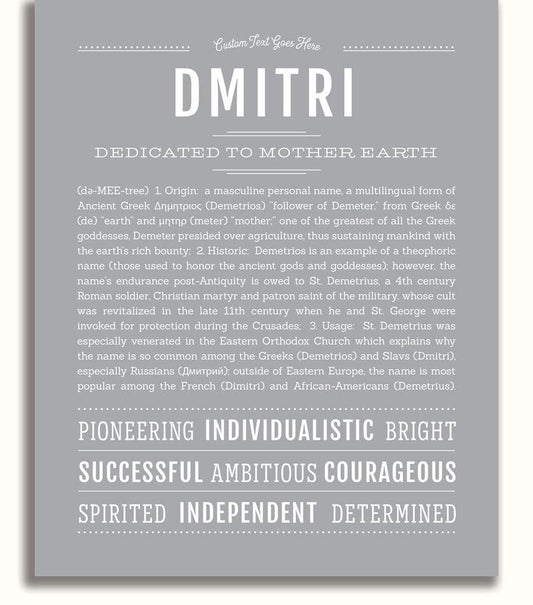 Custom Text Goes Here

DMITRI

DEDICATED TO MOTHER EARTH

(də-MEE-tree) 1. Origin: a masculine personal name, a multilingual form of Ancient Greek Δημητριος (Demetrios) "follower of Demeter," from Greek δε (de) "earth" and μητηρ (meter) "mother;" one of the greatest of all the Greek goddesses, Demeter presided over agriculture, thus sustaining mankind with the earth's rich bounty; 2. Historic: Demetrios is an example of a theophoric name (those used to honor the ancient gods and goddesses); however, the name's endurance post-Antiquity is owed to St. Demetrius, a 4th century Roman soldier, Christian martyr and patron saint of the military, whose cult was revitalized in the late 11th century when he and St. George were invoked for protection during the Crusades; 3. Usage: St. Demetrius was especially venerated in the Eastern Orthodox Church which explains why the name is so common among the Greeks (Demetrios) and Slavs (Dmitri), especially Russians (Дмитрий); outside of Eastern Europe, the name is most popular among the French (Dimitri) and African-Americans (Demetrius).

PIONEERING INDIVIDUALISTIC BRIGHT

SUCCESSFUL AMBITIOUS COURAGEOUS

SPIRITED INDEPENDENT DETERMINED